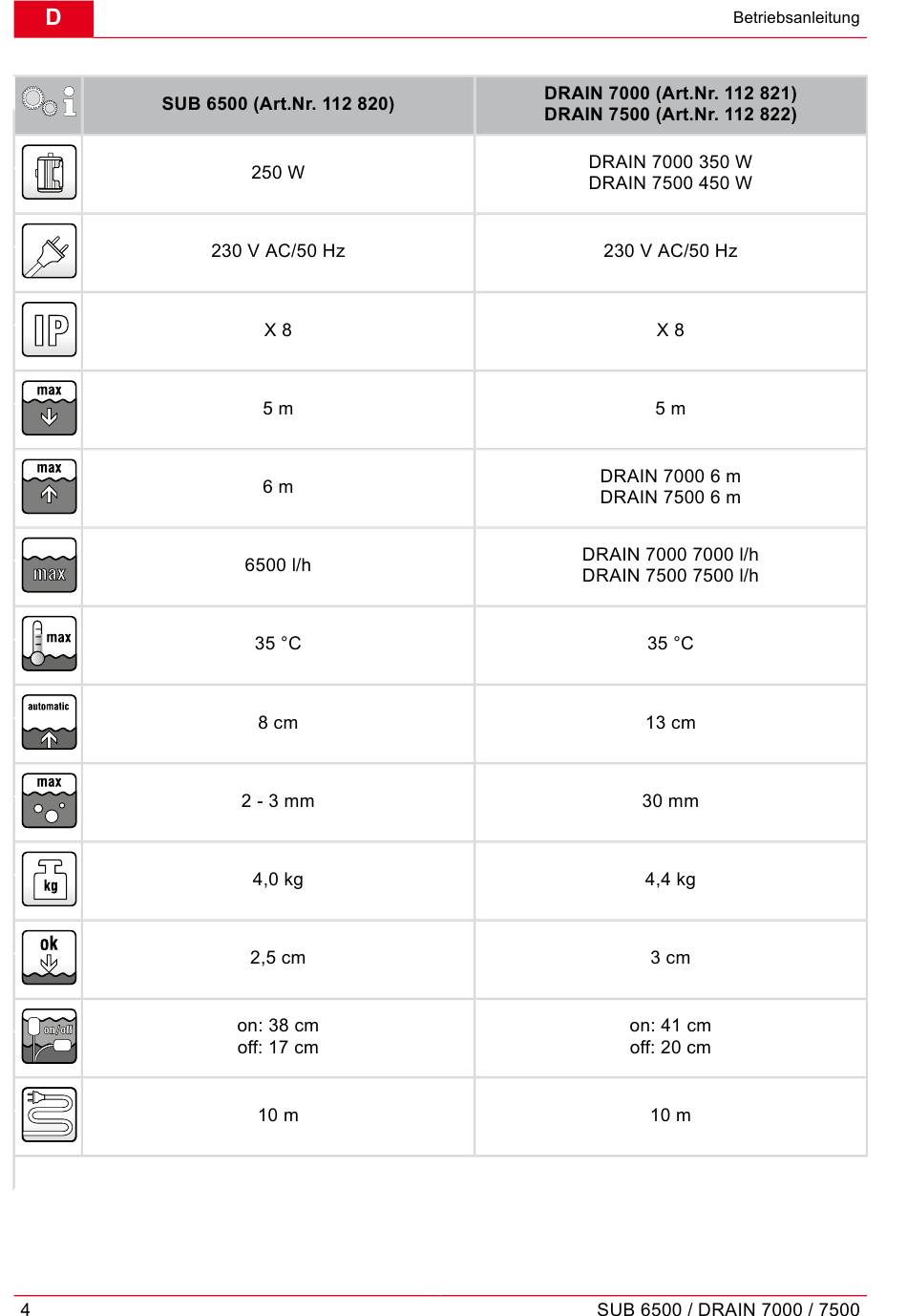 D

Betriebsanleitung

| | SUB 6500 (Art.Nr. 112 820) | DRAIN 7000 (Art.Nr. 112 821) DRAIN 7500 (Art.Nr. 112 822) |
|---|---|---|
| | 250 W | DRAIN 7000 350 W DRAIN 7500 450 W |
| | 230 V AC/50 Hz | 230 V AC/50 Hz |
| IP | X 8 | X 8 |
| max | 5 m | 5 m |
| max | 6 m | DRAIN 7000 6 m DRAIN 7500 6 m |
| max | 6500 l/h | DRAIN 7000 7000 l/h DRAIN 7500 7500 l/h |
| max | 35 °C | 35 °C |
| automatic | 8 cm | 13 cm |
| max | 2 - 3 mm | 30 mm |
| kg | 4,0 kg | 4,4 kg |
| ok | 2,5 cm | 3 cm |
| on/off | on: 38 cm off: 17 cm | on: 41 cm off: 20 cm |
| | 10 m | 10 m |

4

SUB 6500 / DRAIN 7000 / 7500